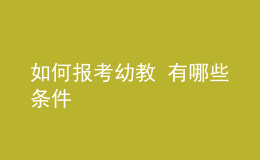 如何报考幼教 有哪些条件